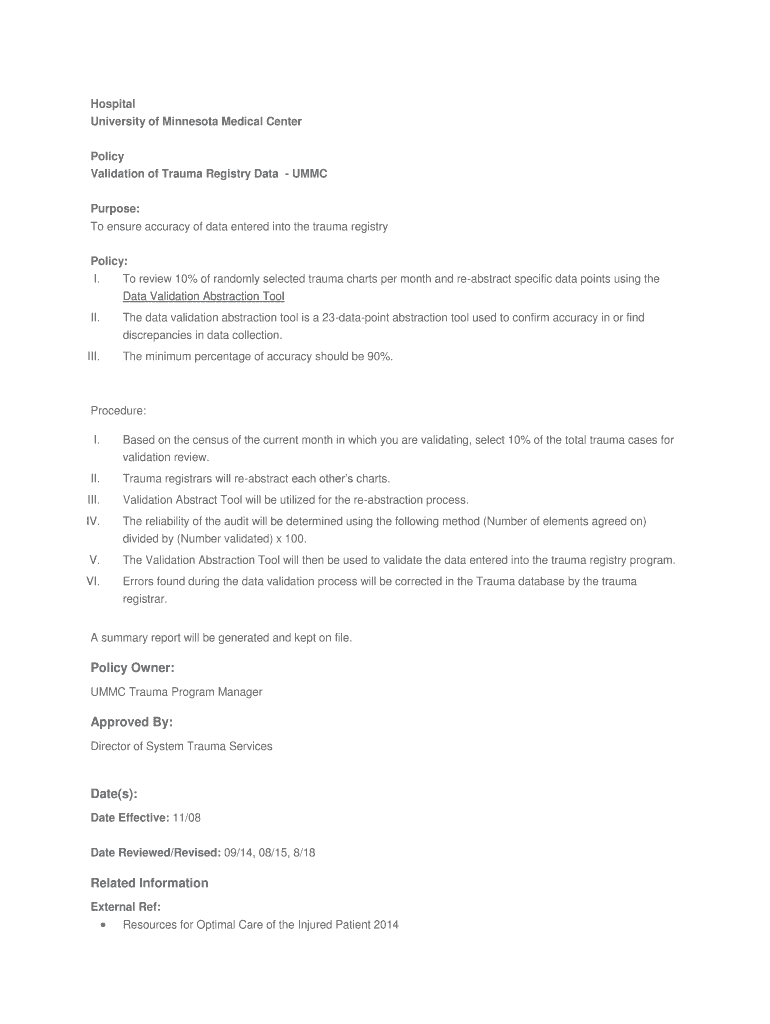 Hospital
University of Minnesota Medical Center

Policy
Validation of Trauma Registry Data - UMMC

Purpose:
To ensure accuracy of data entered into the trauma registry

Policy:
I. To review 10% of randomly selected trauma charts per month and re-abstract specific data points using the Data Validation Abstraction Tool
II. The data validation abstraction tool is a 23-data-point abstraction tool used to confirm accuracy in or find discrepancies in data collection.
III. The minimum percentage of accuracy should be 90%.

Procedure:

I. Based on the census of the current month in which you are validating, select 10% of the total trauma cases for validation review.
II. Trauma registrars will re-abstract each other's charts.
III. Validation Abstract Tool will be utilized for the re-abstraction process.
IV. The reliability of the audit will be determined using the following method (Number of elements agreed on) divided by (Number validated) x 100.
V. The Validation Abstraction Tool will then be used to validate the data entered into the trauma registry program.
VI. Errors found during the data validation process will be corrected in the Trauma database by the trauma registrar.

A summary report will be generated and kept on file.

Policy Owner:
UMMC Trauma Program Manager

Approved By:
Director of System Trauma Services

Date(s):
Date Effective: 11/08

Date Reviewed/Revised: 09/14, 08/15, 8/18

Related Information
External Ref:
• Resources for Optimal Care of the Injured Patient 2014